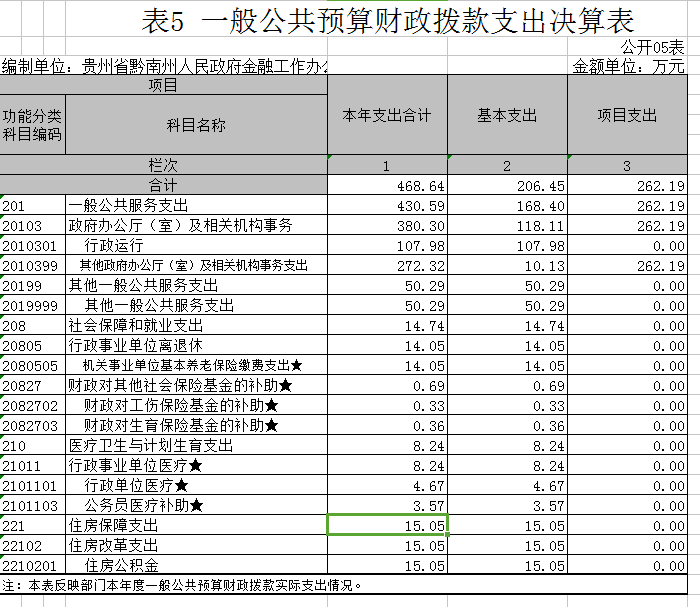 表5 一般公共预算财政拨款支出决算表

公开05表

编制单位：贵州省黔南州人民政府金融工作办公

金额单位：万元

| 项目 | | 本年支出合计 | 基本支出 | 项目支出 |
|---|---|---|---|---|
| 功能分类科目编码 | 科目名称 | | | |
| 栏次 | | 1 | 2 | 3 |
| 合计 | | 468.64 | 206.45 | 262.19 |
| 201 | 一般公共服务支出 | 430.59 | 168.40 | 262.19 |
| 20103 | 政府办公厅（室）及相关机构事务 | 380.30 | 118.11 | 262.19 |
| 2010301 | 行政运行 | 107.98 | 107.98 | 0.00 |
| 2010399 | 其他政府办公厅（室）及相关机构事务支出 | 272.32 | 10.13 | 262.19 |
| 20199 | 其他一般公共服务支出 | 50.29 | 50.29 | 0.00 |
| 2019999 | 其他一般公共服务支出 | 50.29 | 50.29 | 0.00 |
| 208 | 社会保障和就业支出 | 14.74 | 14.74 | 0.00 |
| 20805 | 行政事业单位离退休 | 14.05 | 14.05 | 0.00 |
| 2080505 | 机关事业单位基本养老保险缴费支出★ | 14.05 | 14.05 | 0.00 |
| 20827 | 财政对其他社会保险基金的补助★ | 0.69 | 0.69 | 0.00 |
| 2082702 | 财政对工伤保险基金的补助★ | 0.33 | 0.33 | 0.00 |
| 2082703 | 财政对生育保险基金的补助★ | 0.36 | 0.36 | 0.00 |
| 210 | 医疗卫生与计划生育支出 | 8.24 | 8.24 | 0.00 |
| 21011 | 行政事业单位医疗★ | 8.24 | 8.24 | 0.00 |
| 2101101 | 行政单位医疗★ | 4.67 | 4.67 | 0.00 |
| 2101103 | 公务员医疗补助★ | 3.57 | 3.57 | 0.00 |
| 221 | 住房保障支出 | 15.05 | 15.05 | 0.00 |
| 22102 | 住房改革支出 | 15.05 | 15.05 | 0.00 |
| 2210201 | 住房公积金 | 15.05 | 15.05 | 0.00 |

注：本表反映部门本年度一般公共预算财政拨款实际支出情况。